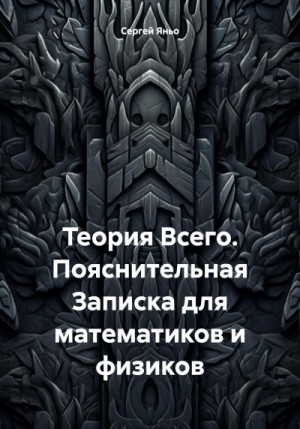 Сергей Яньо

Теория Всего. Пояснительная Записка для математиков и физиков